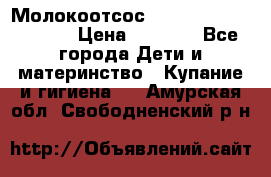 Молокоотсос
Цена Все города Дети и материнство Купание и гигиена Амурская обл Свободненский р н

http://Объявлений.сайт